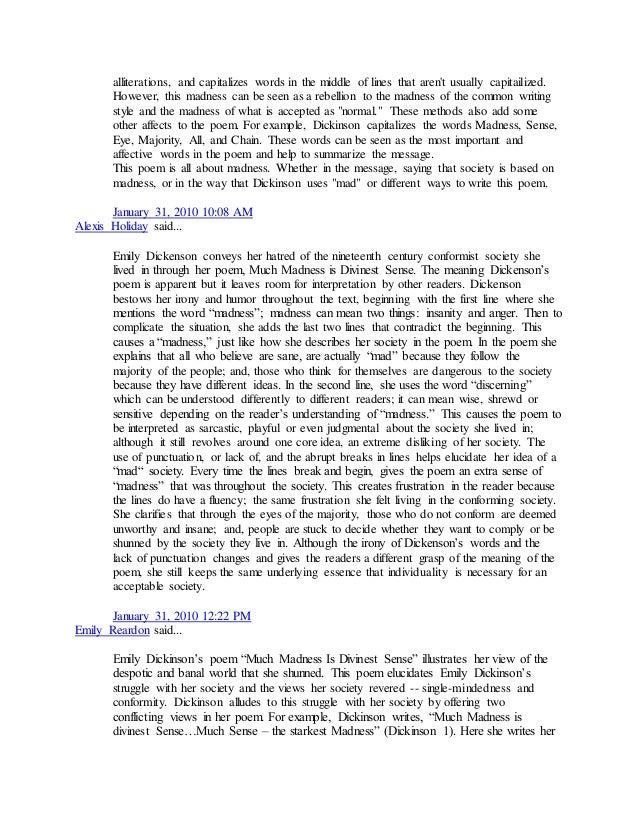 alliterations, and capitalizes words in the middle of lines that aren't usually capitailized. However, this madness can be seen as a rebellion to the madness of the common writing style and the madness of what is accepted as "normal." These methods also add some other affects to the poem. For example, Dickinson capitalizes the words Madness, Sense, Eye, Majority, All, and Chain. These words can be seen as the most important and affective words in the poem and help to summarize the message.
This poem is all about madness. Whether in the message, saying that society is based on madness, or in the way that Dickinson uses "mad" or different ways to write this poem.

January 31, 2010 10:08 AM
Alexis Holiday said...

Emily Dickenson conveys her hatred of the nineteenth century conformist society she lived in through her poem, Much Madness is Divinest Sense. The meaning Dickenson's poem is apparent but it leaves room for interpretation by other readers. Dickenson bestows her irony and humor throughout the text, beginning with the first line where she mentions the word "madness"; madness can mean two things: insanity and anger. Then to complicate the situation, she adds the last two lines that contradict the beginning. This causes a "madness," just like how she describes her society in the poem. In the poem she explains that all who believe are sane, are actually "mad" because they follow the majority of the people; and, those who think for themselves are dangerous to the society because they have different ideas. In the second line, she uses the word "discerning" which can be understood differently to different readers; it can mean wise, shrewd or sensitive depending on the reader's understanding of "madness." This causes the poem to be interpreted as sarcastic, playful or even judgmental about the society she lived in; although it still revolves around one core idea, an extreme disliking of her society. The use of punctuation, or lack of, and the abrupt breaks in lines helps elucidate her idea of a "mad" society. Every time the lines break and begin, gives the poem an extra sense of "madness" that was throughout the society. This creates frustration in the reader because the lines do have a fluency; the same frustration she felt living in the conforming society. She clarifies that through the eyes of the majority, those who do not conform are deemed unworthy and insane; and, people are stuck to decide whether they want to comply or be shunned by the society they live in. Although the irony of Dickenson's words and the lack of punctuation changes and gives the readers a different grasp of the meaning of the poem, she still keeps the same underlying essence that individuality is necessary for an acceptable society.

January 31, 2010 12:22 PM
Emily Reardon said...

Emily Dickinson's poem "Much Madness Is Divinest Sense" illustrates her view of the despotic and banal world that she shunned. This poem elucidates Emily Dickinson's struggle with her society and the views her society revered -- single-mindedness and conformity. Dickinson alludes to this struggle with her society by offering two conflicting views in her poem. For example, Dickinson writes, "Much Madness is divinest Sense…Much Sense – the starkest Madness" (Dickinson 1). Here she writes her